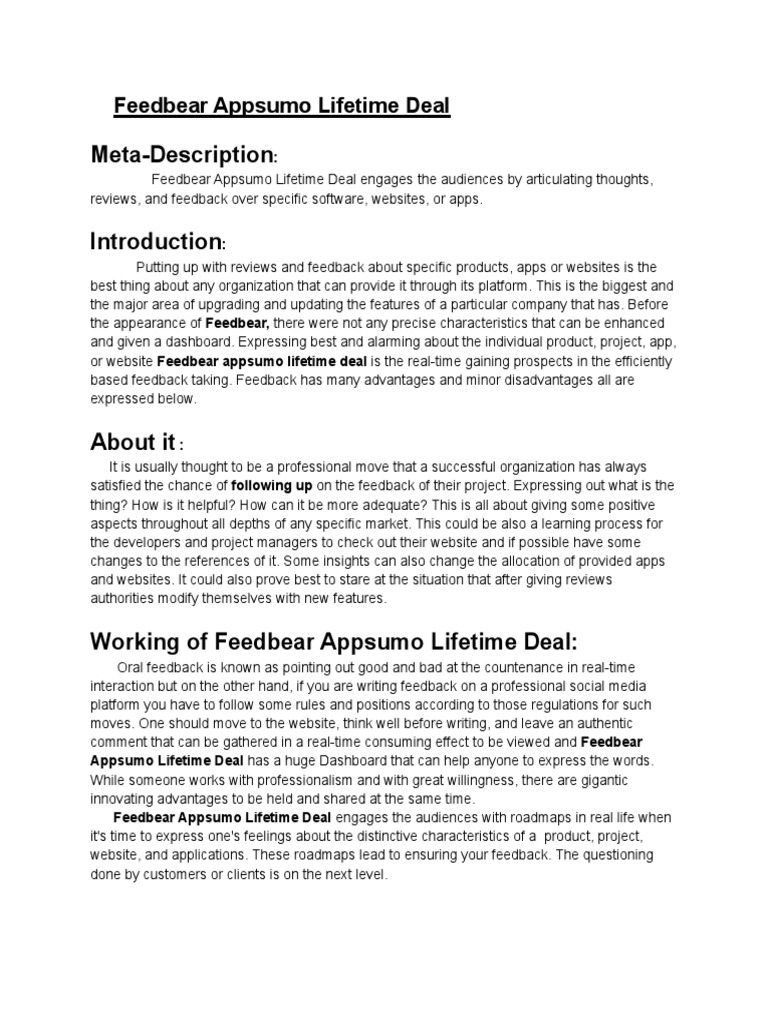 Feedbear Appsumo Lifetime Deal

Meta-Description:

Feedbear Appsumo Lifetime Deal engages the audiences by articulating thoughts, reviews, and feedback over specific software, websites, or apps.

Introduction:

Putting up with reviews and feedback about specific products, apps or websites is the best thing about any organization that can provide it through its platform. This is the biggest and the major area of upgrading and updating the features of a particular company that has. Before the appearance of Feedbear, there were not any precise characteristics that can be enhanced and given a dashboard. Expressing best and alarming about the individual product, project, app, or website Feedbear appsumo lifetime deal is the real-time gaining prospects in the efficiently based feedback taking. Feedback has many advantages and minor disadvantages all are expressed below.

About it :

It is usually thought to be a professional move that a successful organization has always satisfied the chance of following up on the feedback of their project. Expressing out what is the thing? How is it helpful? How can it be more adequate? This is all about giving some positive aspects throughout all depths of any specific market. This could be also a learning process for the developers and project managers to check out their website and if possible have some changes to the references of it. Some insights can also change the allocation of provided apps and websites. It could also prove best to stare at the situation that after giving reviews authorities modify themselves with new features.

Working of Feedbear Appsumo Lifetime Deal:

Oral feedback is known as pointing out good and bad at the countenance in real-time interaction but on the other hand, if you are writing feedback on a professional social media platform you have to follow some rules and positions according to those regulations for such moves. One should move to the website, think well before writing, and leave an authentic comment that can be gathered in a real-time consuming effect to be viewed and Feedbear Appsumo Lifetime Deal has a huge Dashboard that can help anyone to express the words. While someone works with professionalism and with great willingness, there are gigantic innovating advantages to be held and shared at the same time.

Feedbear Appsumo Lifetime Deal engages the audiences with roadmaps in real life when it's time to express one's feelings about the distinctive characteristics of a product, project, website, and applications. These roadmaps lead to ensuring your feedback. The questioning done by customers or clients is on the next level.